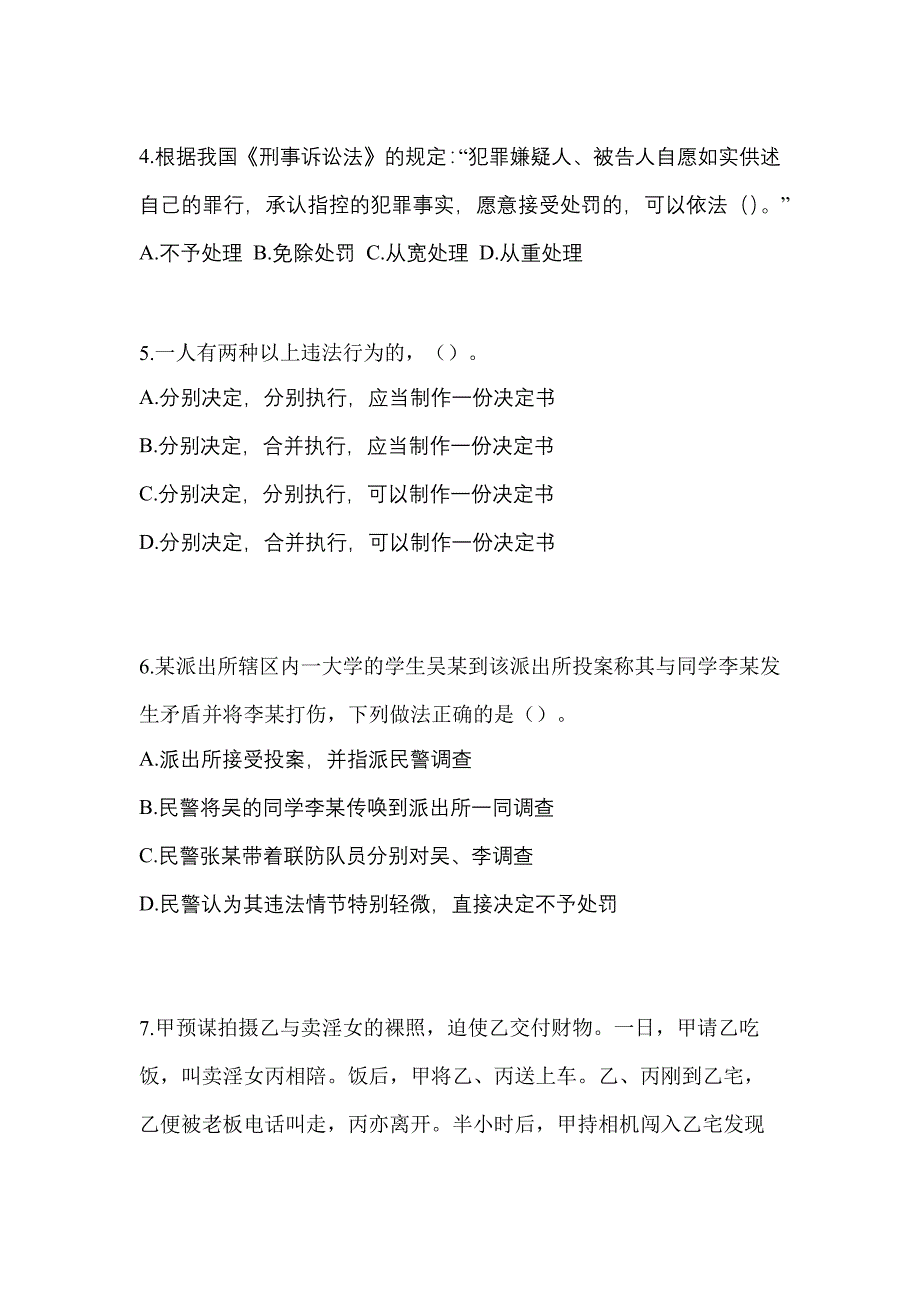 4.根据我国《刑事诉讼法》的规定:“犯罪嫌疑人、被告人自愿如实供述自己的罪行，承认指控的犯罪事实，愿意接受处罚的，可以依法（）。”
A.不予处理 B.免除处罚 C.从宽处理 D.从重处理

5.一人有两种以上违法行为的，（）。
A.分别决定，分别执行，应当制作一份决定书
B.分别决定，合并执行，应当制作一份决定书
C.分别决定，分别执行，可以制作一份决定书
D.分别决定，合并执行，可以制作一份决定书

6.某派出所辖区内一大学的学生吴某到该派出所投案称其与同学李某发生矛盾并将李某打伤，下列做法正确的是（）。
A.派出所接受投案，并指派民警调查
B.民警将吴的同学李某传唤到派出所一同调查
C.民警张某带着联防队员分别对吴、李调查
D.民警认为其违法情节特别轻微，直接决定不予处罚

7.甲预谋拍摄乙与卖淫女的裸照，迫使乙交付财物。一日，甲请乙吃饭，叫卖淫女丙相陪。饭后，甲将乙、丙送上车。乙、丙刚到乙宅，乙便被老板电话叫走，丙亦离开。半小时后，甲持相机闯入乙宅发现